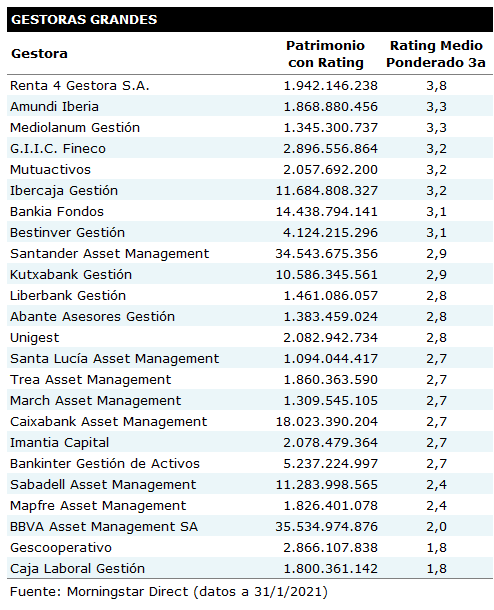 GESTORAS GRANDES

| Gestora | Patrimonio con Rating | Rating Medio Ponderado 3a |
|---|---|---|
| Renta 4 Gestora S.A. | 1.942.146.238 | 3,8 |
| Amundi Iberia | 1.868.880.456 | 3,3 |
| Mediolanum Gestión | 1.345.300.737 | 3,3 |
| G.I.I.C. Fineco | 2.896.556.864 | 3,2 |
| Mutuactivos | 2.057.692.200 | 3,2 |
| Ibercaja Gestión | 11.684.808.327 | 3,2 |
| Bankia Fondos | 14.438.794.141 | 3,1 |
| Bestinver Gestión | 4.124.215.296 | 3,1 |
| Santander Asset Management | 34.543.675.356 | 2,9 |
| Kutxabank Gestión | 10.586.345.561 | 2,9 |
| Liberbank Gestión | 1.461.086.057 | 2,8 |
| Abante Asesores Gestión | 1.383.459.024 | 2,8 |
| Unigest | 2.082.942.734 | 2,8 |
| Santa Lucía Asset Management | 1.094.044.417 | 2,7 |
| Trea Asset Management | 1.860.363.590 | 2,7 |
| March Asset Management | 1.309.545.105 | 2,7 |
| Caixabank Asset Management | 18.023.390.204 | 2,7 |
| Imantia Capital | 2.078.479.364 | 2,7 |
| Bankinter Gestión de Activos | 5.237.224.997 | 2,7 |
| Sabadell Asset Management | 11.283.998.565 | 2,4 |
| Mapfre Asset Management | 1.826.401.078 | 2,4 |
| BBVA Asset Management SA | 35.534.974.876 | 2,0 |
| Gescooperativo | 2.866.107.838 | 1,8 |
| Caja Laboral Gestión | 1.800.361.142 | 1,8 |

Fuente: Morningstar Direct (datos a 31/1/2021)